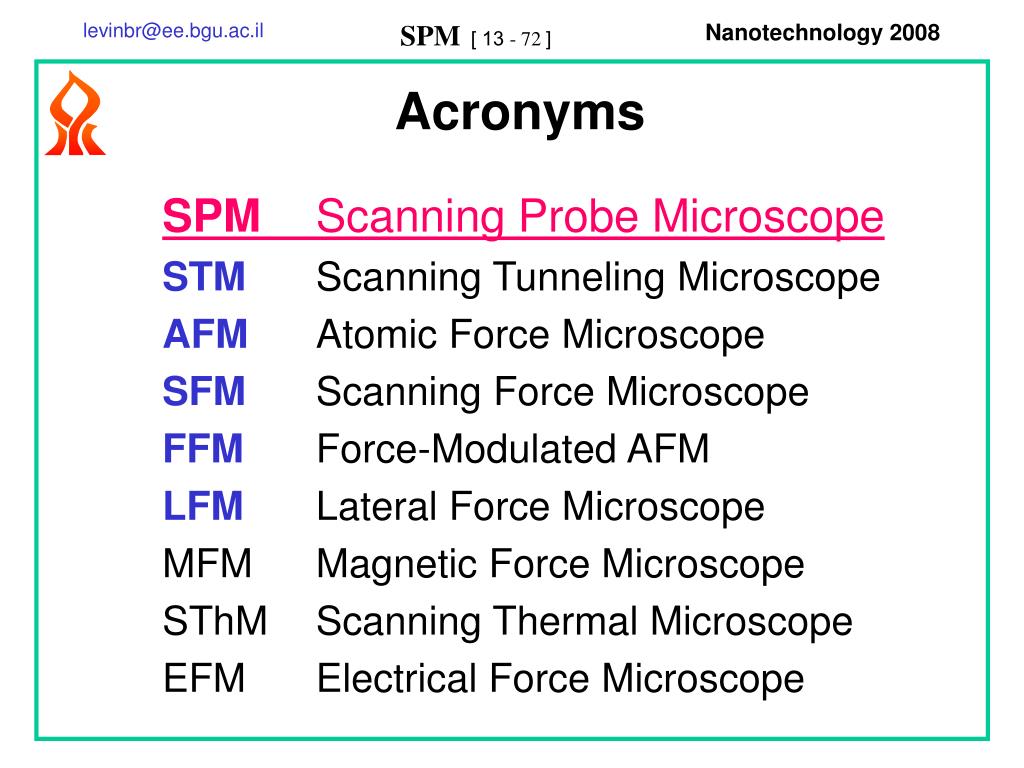 levinbr@ee.bgu.ac.il SPM [ 13 - 72 ] Nanotechnology 2008

Acronyms

SPM Scanning Probe Microscope
STM Scanning Tunneling Microscope
AFM Atomic Force Microscope
SFM Scanning Force Microscope
FFM Force-Modulated AFM
LFM Lateral Force Microscope
MFM Magnetic Force Microscope
SThM Scanning Thermal Microscope
EFM Electrical Force Microscope